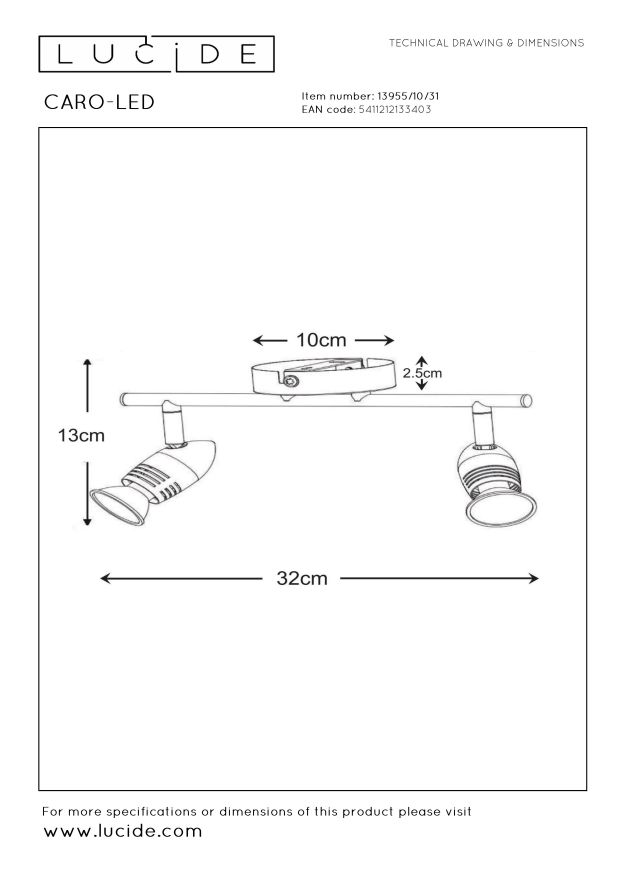 LUCIDE

TECHNICAL DRAWING & DIMENSIONS

CARO-LED

Item number: 13955/10/31
EAN code: 5411212133403

10cm

2.5cm

13cm

32cm

For more specifications or dimensions of this product please visit
www.lucide.com